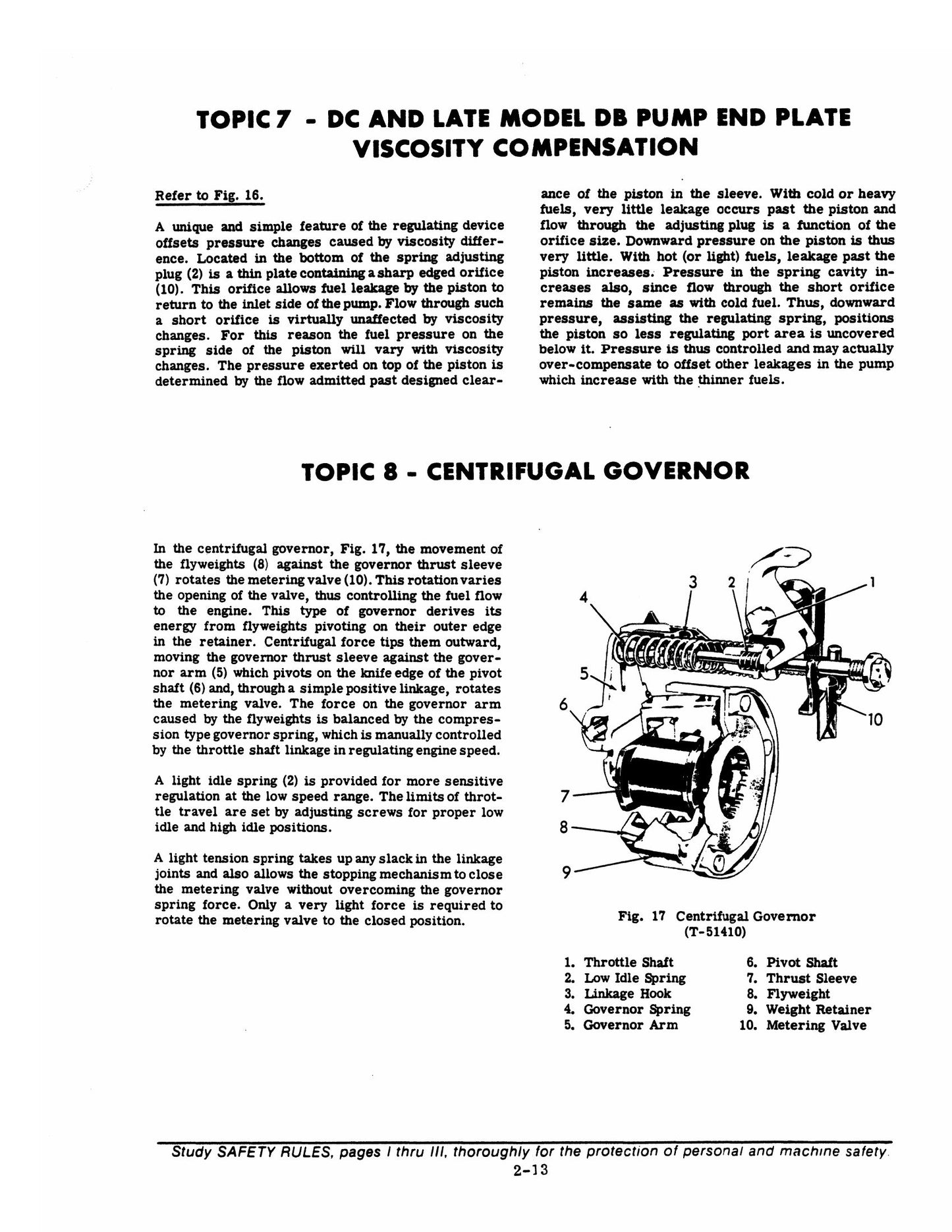 TOPIC 7 - DC AND LATE MODEL DB PUMP END PLATE VISCOSITY COMPENSATION

Refer to Fig. 16.

A unique and simple feature of the regulating device offsets pressure changes caused by viscosity difference. Located in the bottom of the spring adjusting plug (2) is a thin plate containing a sharp edged orifice (10). This orifice allows fuel leakage by the piston to return to the inlet side of the pump. Flow through such a short orifice is virtually unaffected by viscosity changes. For this reason the fuel pressure on the spring side of the piston will vary with viscosity changes. The pressure exerted on top of the piston is determined by the flow admitted past designed clearance of the piston in the sleeve. With cold or heavy fuels, very little leakage occurs past the piston and flow through the adjusting plug is a function of the orifice size. Downward pressure on the piston is thus very little. With hot (or light) fuels, leakage past the piston increases. Pressure in the spring cavity increases also, since flow through the short orifice remains the same as with cold fuel. Thus, downward pressure, assisting the regulating spring, positions the piston so less regulating port area is uncovered below it. Pressure is thus controlled and may actually over-compensate to offset other leakages in the pump which increase with the thinner fuels.

TOPIC 8 - CENTRIFUGAL GOVERNOR

In the centrifugal governor, Fig. 17, the movement of the flyweights (8) against the governor thrust sleeve (7) rotates the metering valve (10). This rotation varies the opening of the valve, thus controlling the fuel flow to the engine. This type of governor derives its energy from flyweights pivoting on their outer edge in the retainer. Centrifugal force tips them outward, moving the governor thrust sleeve against the governor arm (5) which pivots on the knife edge of the pivot shaft (6) and, through a simple positive linkage, rotates the metering valve. The force on the governor arm caused by the flyweights is balanced by the compression type governor spring, which is manually controlled by the throttle shaft linkage in regulating engine speed.

A light idle spring (2) is provided for more sensitive regulation at the low speed range. The limits of throttle travel are set by adjusting screws for proper low idle and high idle positions.

A light tension spring takes up any slack in the linkage joints and also allows the stopping mechanism to close the metering valve without overcoming the governor spring force. Only a very light force is required to rotate the metering valve to the closed position.

3
2
1
4
5
6
10
7
8
9

Fig. 17 Centrifugal Governor
(T-51410)

1. Throttle Shaft
2. Low Idle Spring
3. Linkage Hook
4. Governor Spring
5. Governor Arm
6. Pivot Shaft
7. Thrust Sleeve
8. Flyweight
9. Weight Retainer
10. Metering Valve

Study SAFETY RULES, pages I thru III, thoroughly for the protection of personal and machine safety.
2-13